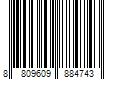 8 809609 884743